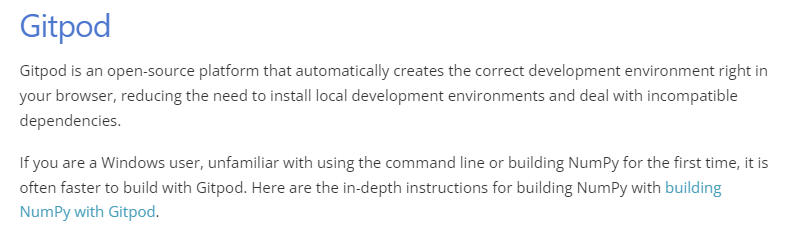 Gitpod

Gitpod is an open-source platform that automatically creates the correct development environment right in your browser, reducing the need to install local development environments and deal with incompatible dependencies.

If you are a Windows user, unfamiliar with using the command line or building NumPy for the first time, it is often faster to build with Gitpod. Here are the in-depth instructions for building NumPy with building NumPy with Gitpod.